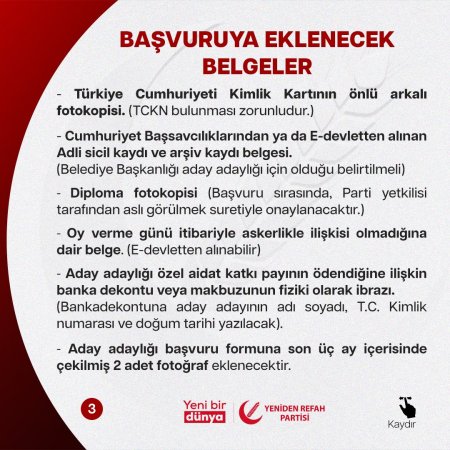 BAŞVURUYA EKLENECEK BELGELER

- Türkiye Cumhuriyeti Kimlik Kartının önlü arkalı fotokopisi. (TCKN bulunması zorunludur.)

- Cumhuriyet Başsavcılıklarından ya da E-devletten alınan Adli sicil kaydı ve arşiv kaydı belgesi.
(Belediye Başkanlığı aday adaylığı için olduğu belirtilmeli)

- Diploma fotokopisi (Başvuru sırasında, Parti yetkilisi tarafından aslı görülmek suretiyle onaylanacaktır.)

- Oy verme günü itibariyle askerlikle ilişkisi olmadığına dair belge. (E-devletten alınabilir)

- Aday adaylığı özel aidat katkı payının ödendiğine ilişkin banka dekontu veya makbuzunun fiziki olarak ibrazı.
(Bankadekontuna aday adayının adı soyadı, T.C. Kimlik numarası ve doğum tarihi yazılacak).

- Aday adaylığı başvuru formuna son üç ay içerisinde çekilmiş 2 adet fotoğraf eklenecektir.

3

Yeni bir dünya

YENİDEN REFAH PARTİSİ

Kaydır